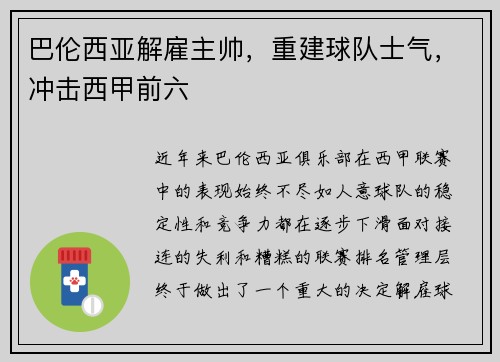 巴伦西亚解雇主帅，重建球队士气，冲击西甲前六

近年来巴伦西亚俱乐部在西甲联赛中的表现始终不尽如人意球队的稳定性和竞争力都在逐步下滑面对接连的失利和糟糕的联赛排名管理层终于做出了一个重大的决定解雇球